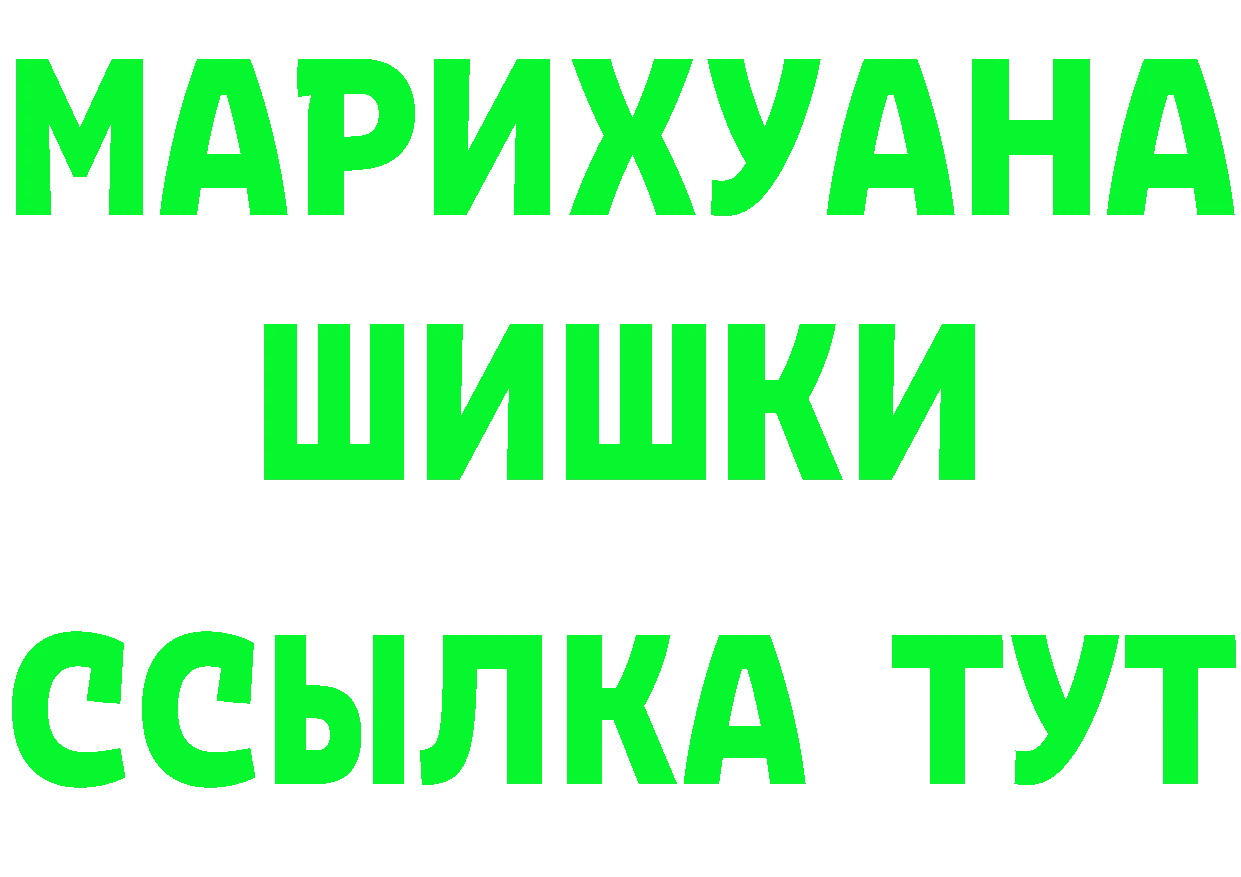 МАРИХУАНА
ШИШКИ
ССЫЛКА ТУТ